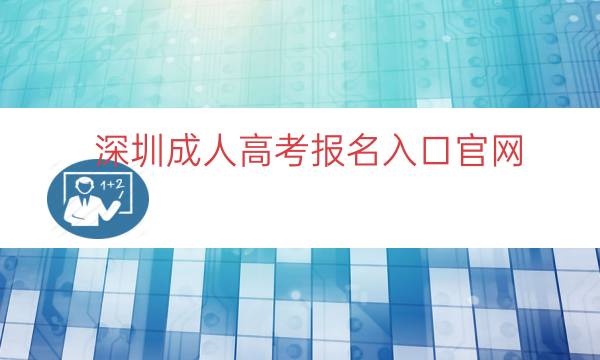 深圳成人高考报名入口官网

1+2